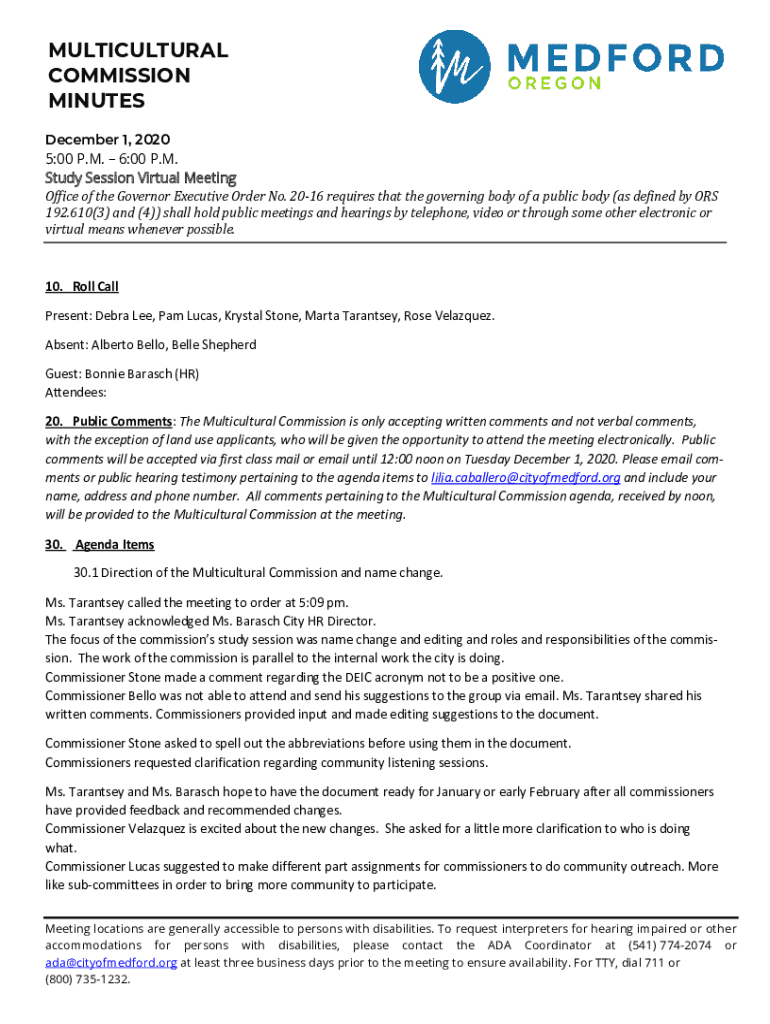 MULTICULTURAL COMMISSION MINUTES

MEDFORD OREGON

December 1, 2020
5:00 P.M. – 6:00 P.M.
Study Session Virtual Meeting
Office of the Governor Executive Order No. 20-16 requires that the governing body of a public body (as defined by ORS 192.610(3) and (4)) shall hold public meetings and hearings by telephone, video or through some other electronic or virtual means whenever possible.

10. Roll Call

Present: Debra Lee, Pam Lucas, Krystal Stone, Marta Tarantsey, Rose Velazquez.

Absent: Alberto Bello, Belle Shepherd

Guest: Bonnie Barasch (HR)
Attendees:

20. Public Comments: The Multicultural Commission is only accepting written comments and not verbal comments, with the exception of land use applicants, who will be given the opportunity to attend the meeting electronically. Public comments will be accepted via first class mail or email until 12:00 noon on Tuesday December 1, 2020. Please email comments or public hearing testimony pertaining to the agenda items to lilia.caballero@cityofmedford.org and include your name, address and phone number. All comments pertaining to the Multicultural Commission agenda, received by noon, will be provided to the Multicultural Commission at the meeting.

30. Agenda Items

30.1 Direction of the Multicultural Commission and name change.

Ms. Tarantsey called the meeting to order at 5:09 pm.
Ms. Tarantsey acknowledged Ms. Barasch City HR Director.
The focus of the commission's study session was name change and editing and roles and responsibilities of the commission. The work of the commission is parallel to the internal work the city is doing.
Commissioner Stone made a comment regarding the DEIC acronym not to be a positive one.
Commissioner Bello was not able to attend and send his suggestions to the group via email. Ms. Tarantsey shared his written comments. Commissioners provided input and made editing suggestions to the document.

Commissioner Stone asked to spell out the abbreviations before using them in the document.
Commissioners requested clarification regarding community listening sessions.

Ms. Tarantsey and Ms. Barasch hope to have the document ready for January or early February after all commissioners have provided feedback and recommended changes.
Commissioner Velazquez is excited about the new changes. She asked for a little more clarification to who is doing what.
Commissioner Lucas suggested to make different part assignments for commissioners to do community outreach. More like sub-committees in order to bring more community to participate.

Meeting locations are generally accessible to persons with disabilities. To request interpreters for hearing impaired or other accommodations for persons with disabilities, please contact the ADA Coordinator at (541) 774-2074 or ada@cityofmedford.org at least three business days prior to the meeting to ensure availability. For TTY, dial 711 or (800) 735-1232.